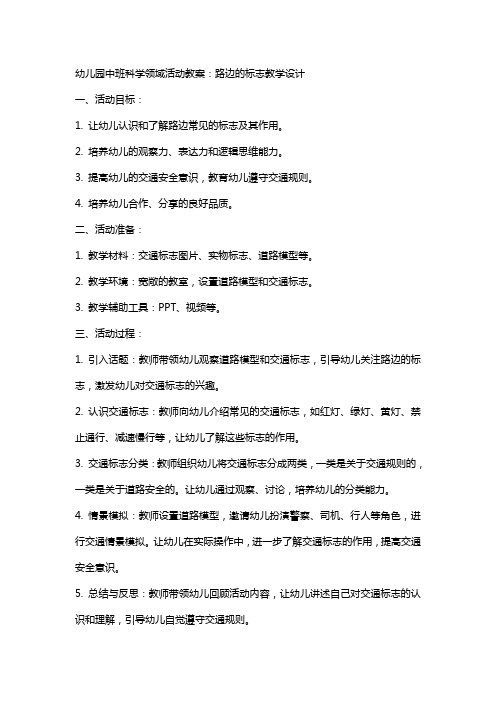 幼儿园中班科学领域活动教案：路边的标志教学设计

一、活动目标：

1. 让幼儿认识和了解路边常见的标志及其作用。

2. 培养幼儿的观察力、表达力和逻辑思维能力。

3. 提高幼儿的交通安全意识，教育幼儿遵守交通规则。

4. 培养幼儿合作、分享的良好品质。

二、活动准备：

1. 教学材料：交通标志图片、实物标志、道路模型等。

2. 教学环境：宽敞的教室，设置道路模型和交通标志。

3. 教学辅助工具：PPT、视频等。

三、活动过程：

1. 引入话题：教师带领幼儿观察道路模型和交通标志，引导幼儿关注路边的标志，激发幼儿对交通标志的兴趣。

2. 认识交通标志：教师向幼儿介绍常见的交通标志，如红灯、绿灯、黄灯、禁止通行、减速慢行等，让幼儿了解这些标志的作用。

3. 交通标志分类：教师组织幼儿将交通标志分成两类，一类是关于交通规则的，一类是关于道路安全的。让幼儿通过观察、讨论，培养幼儿的分类能力。

4. 情景模拟：教师设置道路模型，邀请幼儿扮演警察、司机、行人等角色，进行交通情景模拟。让幼儿在实际操作中，进一步了解交通标志的作用，提高交通安全意识。

5. 总结与反思：教师带领幼儿回顾活动内容，让幼儿讲述自己对交通标志的认识和理解，引导幼儿自觉遵守交通规则。